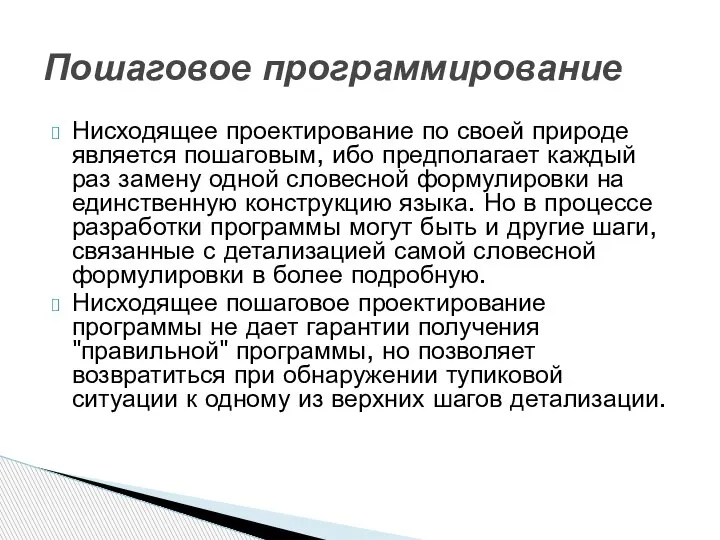 Пошаговое программирование

Нисходящее проектирование по своей природе является пошаговым, ибо предполагает каждый раз замену одной словесной формулировки на единственную конструкцию языка. Но в процессе разработки программы могут быть и другие шаги, связанные с детализацией самой словесной формулировки в более подробную.

Нисходящее пошаговое проектирование программы не дает гарантии получения "правильной" программы, но позволяет возвратиться при обнаружении тупиковой ситуации к одному из верхних шагов детализации.